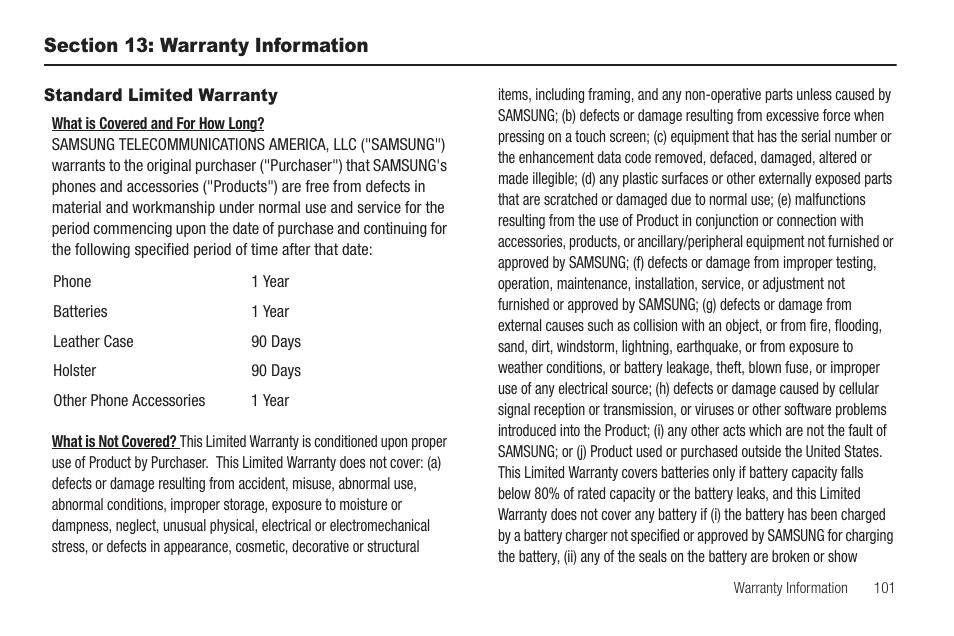 Section 13: Warranty Information

Standard Limited Warranty

What is Covered and For How Long?
SAMSUNG TELECOMMUNICATIONS AMERICA, LLC ("SAMSUNG") warrants to the original purchaser ("Purchaser") that SAMSUNG's phones and accessories ("Products") are free from defects in material and workmanship under normal use and service for the period commencing upon the date of purchase and continuing for the following specified period of time after that date:

| Phone | 1 Year |
|---|---|
| Batteries | 1 Year |
| Leather Case | 90 Days |
| Holster | 90 Days |
| Other Phone Accessories | 1 Year |

What is Not Covered? This Limited Warranty is conditioned upon proper use of Product by Purchaser. This Limited Warranty does not cover: (a) defects or damage resulting from accident, misuse, abnormal use, abnormal conditions, improper storage, exposure to moisture or dampness, neglect, unusual physical, electrical or electromechanical stress, or defects in appearance, cosmetic, decorative or structural items, including framing, and any non-operative parts unless caused by SAMSUNG; (b) defects or damage resulting from excessive force when pressing on a touch screen; (c) equipment that has the serial number or the enhancement data code removed, defaced, damaged, altered or made illegible; (d) any plastic surfaces or other externally exposed parts that are scratched or damaged due to normal use; (e) malfunctions resulting from the use of Product in conjunction or connection with accessories, products, or ancillary/peripheral equipment not furnished or approved by SAMSUNG; (f) defects or damage from improper testing, operation, maintenance, installation, service, or adjustment not furnished or approved by SAMSUNG; (g) defects or damage from external causes such as collision with an object, or from fire, flooding, sand, dirt, windstorm, lightning, earthquake, or from exposure to weather conditions, or battery leakage, theft, blown fuse, or improper use of any electrical source; (h) defects or damage caused by cellular signal reception or transmission, or viruses or other software problems introduced into the Product; (i) any other acts which are not the fault of SAMSUNG; or (j) Product used or purchased outside the United States. This Limited Warranty covers batteries only if battery capacity falls below 80% of rated capacity or the battery leaks, and this Limited Warranty does not cover any battery if (i) the battery has been charged by a battery charger not specified or approved by SAMSUNG for charging the battery, (ii) any of the seals on the battery are broken or show

Warranty Information 101